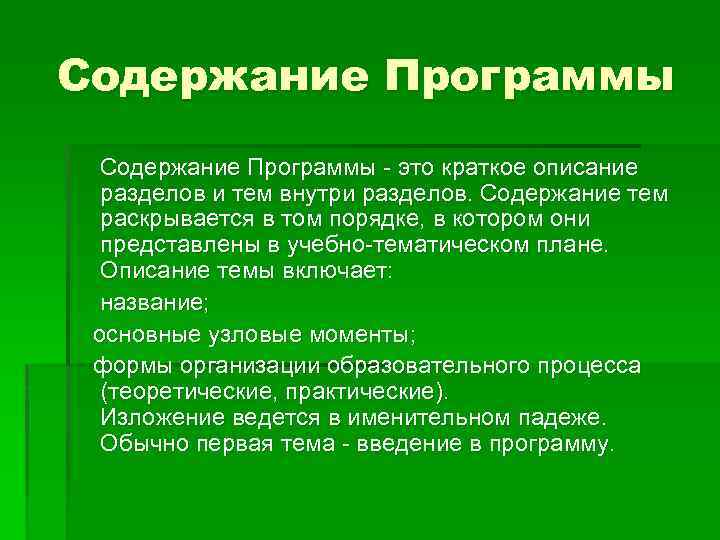 Содержание Программы

Содержание Программы - это краткое описание разделов и тем внутри разделов. Содержание тем раскрывается в том порядке, в котором они представлены в учебно-тематическом плане. Описание темы включает:

название;

основные узловые моменты;

формы организации образовательного процесса (теоретические, практические). Изложение ведется в именительном падеже. Обычно первая тема - введение в программу.